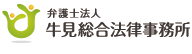 弁護士法人
牛見総合法律事務所